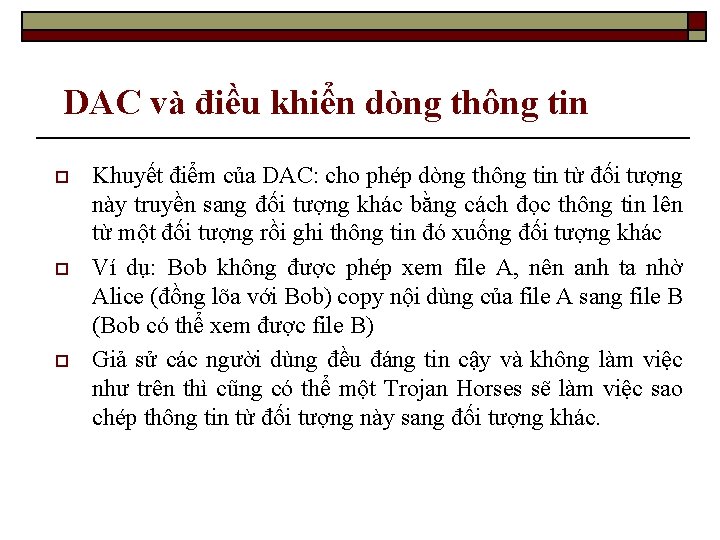 DAC và điều khiển dòng thông tin

Khuyết điểm của DAC: cho phép dòng thông tin từ đối tượng này truyền sang đối tượng khác bằng cách đọc thông tin lên từ một đối tượng rồi ghi thông tin đó xuống đối tượng khác

Ví dụ: Bob không được phép xem file A, nên anh ta nhờ Alice (đồng lõa với Bob) copy nội dùng của file A sang file B (Bob có thể xem được file B)

Giả sử các người dùng đều đáng tin cậy và không làm việc như trên thì cũng có thể một Trojan Horses sẽ làm việc sao chép thông tin từ đối tượng này sang đối tượng khác.